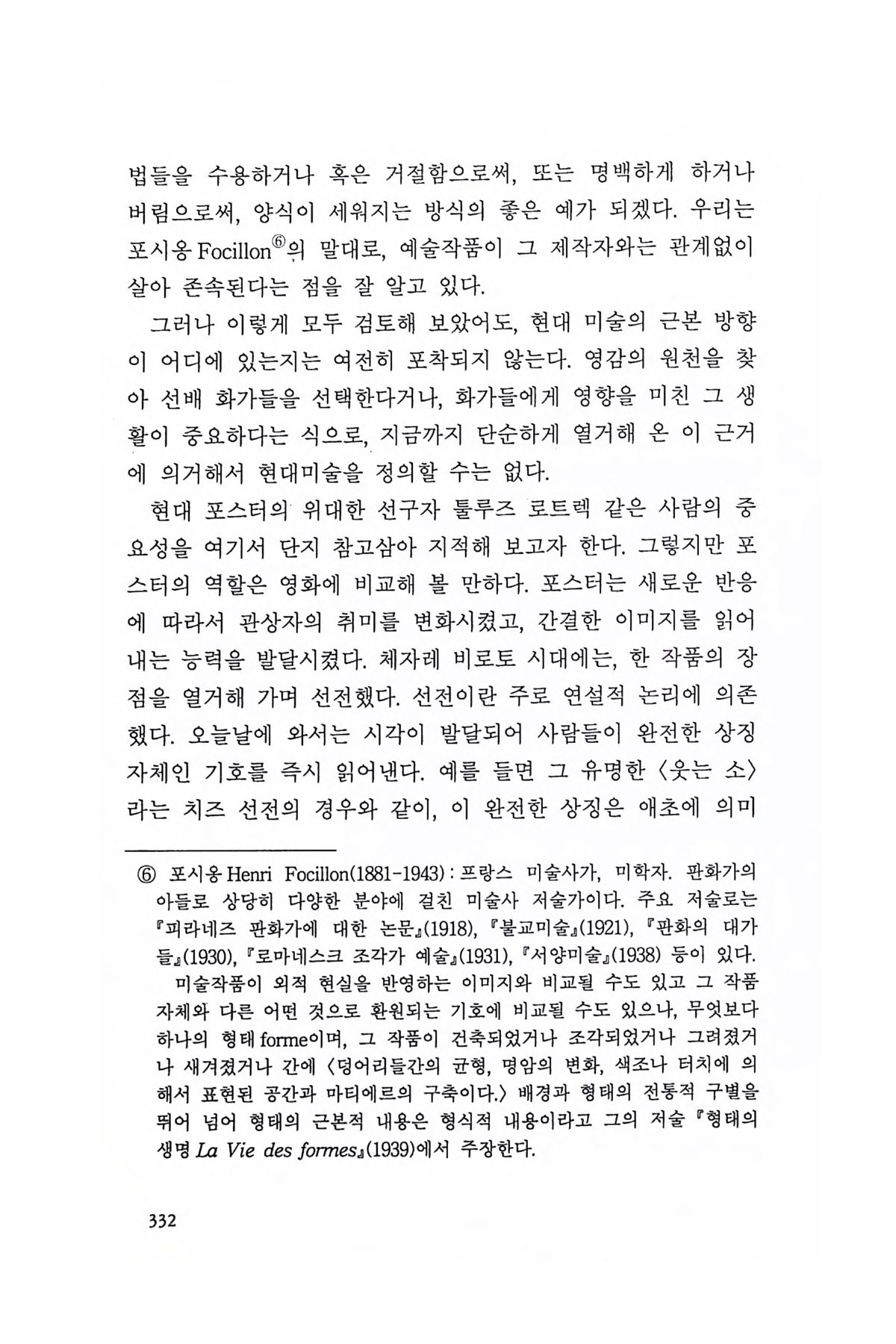 법들을 수용하거나 혹은 거절함으로써, 또는 명백하게 하거나 버림으로써, 양식이 세워지는 방식의 좋은 예가 되겠다. 우리는 포시옹 Focillon⑥의 말대로, 예술작품이 그 제작자와는 관계없이 살아 존속된다는 점을 잘 알고 있다.

그러나 이렇게 모두 검토해 보았어도, 현대 미술의 근본 방향이 어디에 있는지는 여전히 포착되지 않는다. 영감의 원천을 찾아 선배 화가들을 선택한다거나, 화가들에게 영향을 미친 그 생활이 중요하다는 식으로, 지금까지 단순하게 열거해 온 이 근거에 의거해서 현대미술을 정의할 수는 없다.

현대 포스터의 위대한 선구자 툴루즈 로트렉 같은 사람의 중요성을 여기서 단지 참고삼아 지적해 보고자 한다. 그렇지만 포스터의 역할은 영화에 비교해 볼 만하다. 포스터는 새로운 반응에 따라서 관상자의 취미를 변화시켰고, 간결한 이미지를 읽어내는 능력을 발달시켰다. 체자레 비로토 시대에는, 한 작품의 장점을 열거해 가며 선전했다. 선전이란 주로 연설적 논리에 의존했다. 오늘날에 와서는 시각이 발달되어 사람들이 완전한 상징 자체인 기호를 즉시 읽어낸다. 예를 들면 그 유명한 〈웃는 소〉라는 치즈 선전의 경우와 같이, 이 완전한 상징은 애초에 의미

⑥ 포시옹 Henri Focillon(1881-1943) : 프랑스 미술사가, 미학자. 판화가의 아들로 상당히 다양한 분야에 걸친 미술사 저술가이다. 주요 저술로는 『피라네즈 판화가에 대한 논문』(1918), 『불교미술』(1921), 『판화의 대가들』(1930), 『로마네스크 조각가 예술』(1931), 『서양미술』(1938) 등이 있다.
미술작품이 외적 현실을 반영하는 이미지와 비교될 수도 있고 그 작품 자체와 다른 어떤 것으로 환원되는 기호에 비교될 수도 있으나, 무엇보다 하나의 형태 forme이며, 그 작품이 건축되었거나 조각되었거나 그려졌거나 새겨졌거나 간에 〈덩어리들간의 균형, 명암의 변화, 색조나 터치에 의해서 표현된 공간과 마티에르의 구축이다.〉 배경과 형태의 전통적 구별을 뛰어 넘어 형태의 근본적 내용은 형식적 내용이라고 그의 저술 『형태의 생명 La Vie des formes』(1939)에서 주장한다.

332